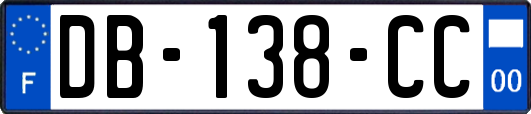 F
DB-138-CC
00